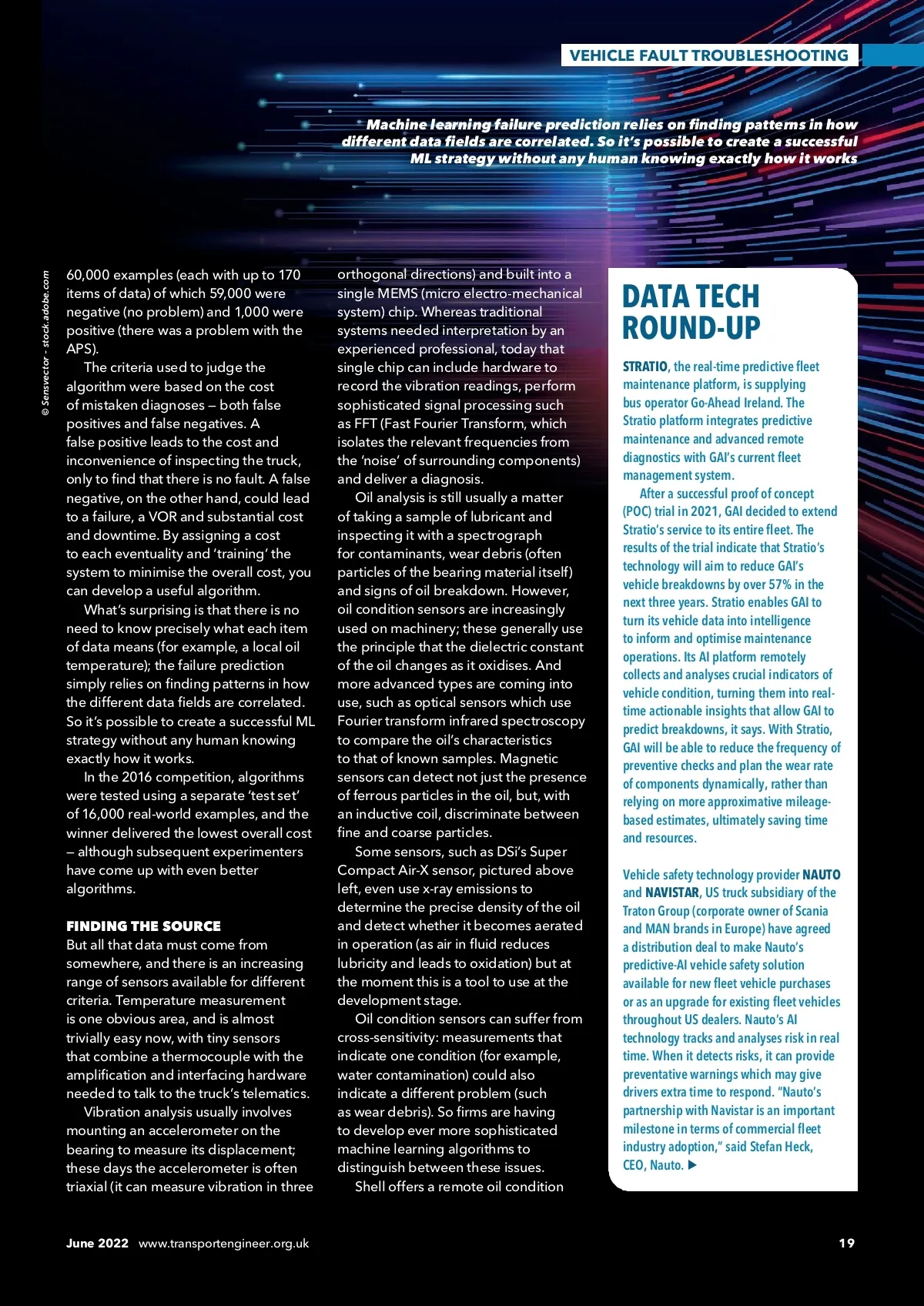 VEHICLE FAULT TROUBLESHOOTING

Machine learning failure prediction relies on finding patterns in how different data fields are correlated. So it's possible to create a successful ML strategy without any human knowing exactly how it works

© Sensvector - stock.adobe.com

60,000 examples (each with up to 170 items of data) of which 59,000 were negative (no problem) and 1,000 were positive (there was a problem with the APS).

The criteria used to judge the algorithm were based on the cost of mistaken diagnoses – both false positives and false negatives. A false positive leads to the cost and inconvenience of inspecting the truck, only to find that there is no fault. A false negative, on the other hand, could lead to a failure, a VOR and substantial cost and downtime. By assigning a cost to each eventuality and 'training' the system to minimise the overall cost, you can develop a useful algorithm.

What's surprising is that there is no need to know precisely what each item of data means (for example, a local oil temperature); the failure prediction simply relies on finding patterns in how the different data fields are correlated. So it's possible to create a successful ML strategy without any human knowing exactly how it works.

In the 2016 competition, algorithms were tested using a separate 'test set' of 16,000 real-world examples, and the winner delivered the lowest overall cost – although subsequent experimenters have come up with even better algorithms.

FINDING THE SOURCE
But all that data must come from somewhere, and there is an increasing range of sensors available for different criteria. Temperature measurement is one obvious area, and is almost trivially easy now, with tiny sensors that combine a thermocouple with the amplification and interfacing hardware needed to talk to the truck's telematics.

Vibration analysis usually involves mounting an accelerometer on the bearing to measure its displacement; these days the accelerometer is often triaxial (it can measure vibration in three orthogonal directions) and built into a single MEMS (micro electro-mechanical system) chip. Whereas traditional systems needed interpretation by an experienced professional, today that single chip can include hardware to record the vibration readings, perform sophisticated signal processing such as FFT (Fast Fourier Transform, which isolates the relevant frequencies from the 'noise' of surrounding components) and deliver a diagnosis.

Oil analysis is still usually a matter of taking a sample of lubricant and inspecting it with a spectrograph for contaminants, wear debris (often particles of the bearing material itself) and signs of oil breakdown. However, oil condition sensors are increasingly used on machinery; these generally use the principle that the dielectric constant of the oil changes as it oxidises. And more advanced types are coming into use, such as optical sensors which use Fourier transform infrared spectroscopy to compare the oil's characteristics to that of known samples. Magnetic sensors can detect not just the presence of ferrous particles in the oil, but, with an inductive coil, discriminate between fine and coarse particles.

Some sensors, such as DSi's Super Compact Air-X sensor, pictured above left, even use x-ray emissions to determine the precise density of the oil and detect whether it becomes aerated in operation (as air in fluid reduces lubricity and leads to oxidation) but at the moment this is a tool to use at the development stage.

Oil condition sensors can suffer from cross-sensitivity: measurements that indicate one condition (for example, water contamination) could also indicate a different problem (such as wear debris). So firms are having to develop ever more sophisticated machine learning algorithms to distinguish between these issues.

Shell offers a remote oil condition

DATA TECH ROUND-UP

STRATIO, the real-time predictive fleet maintenance platform, is supplying bus operator Go-Ahead Ireland. The Stratio platform integrates predictive maintenance and advanced remote diagnostics with GAI's current fleet management system.

After a successful proof of concept (POC) trial in 2021, GAI decided to extend Stratio's service to its entire fleet. The results of the trial indicate that Stratio's technology will aim to reduce GAI's vehicle breakdowns by over 57% in the next three years. Stratio enables GAI to turn its vehicle data into intelligence to inform and optimise maintenance operations. Its AI platform remotely collects and analyses crucial indicators of vehicle condition, turning them into real-time actionable insights that allow GAI to predict breakdowns, it says. With Stratio, GAI will be able to reduce the frequency of preventive checks and plan the wear rate of components dynamically, rather than relying on more approximative mileage-based estimates, ultimately saving time and resources.

Vehicle safety technology provider NAUTO and NAVISTAR, US truck subsidiary of the Traton Group (corporate owner of Scania and MAN brands in Europe) have agreed a distribution deal to make Nauto's predictive-AI vehicle safety solution available for new fleet vehicle purchases or as an upgrade for existing fleet vehicles throughout US dealers. Nauto's AI technology tracks and analyses risk in real time. When it detects risks, it can provide preventative warnings which may give drivers extra time to respond. "Nauto's partnership with Navistar is an important milestone in terms of commercial fleet industry adoption," said Stefan Heck, CEO, Nauto. ▶

June 2022 www.transportengineer.org.uk 19